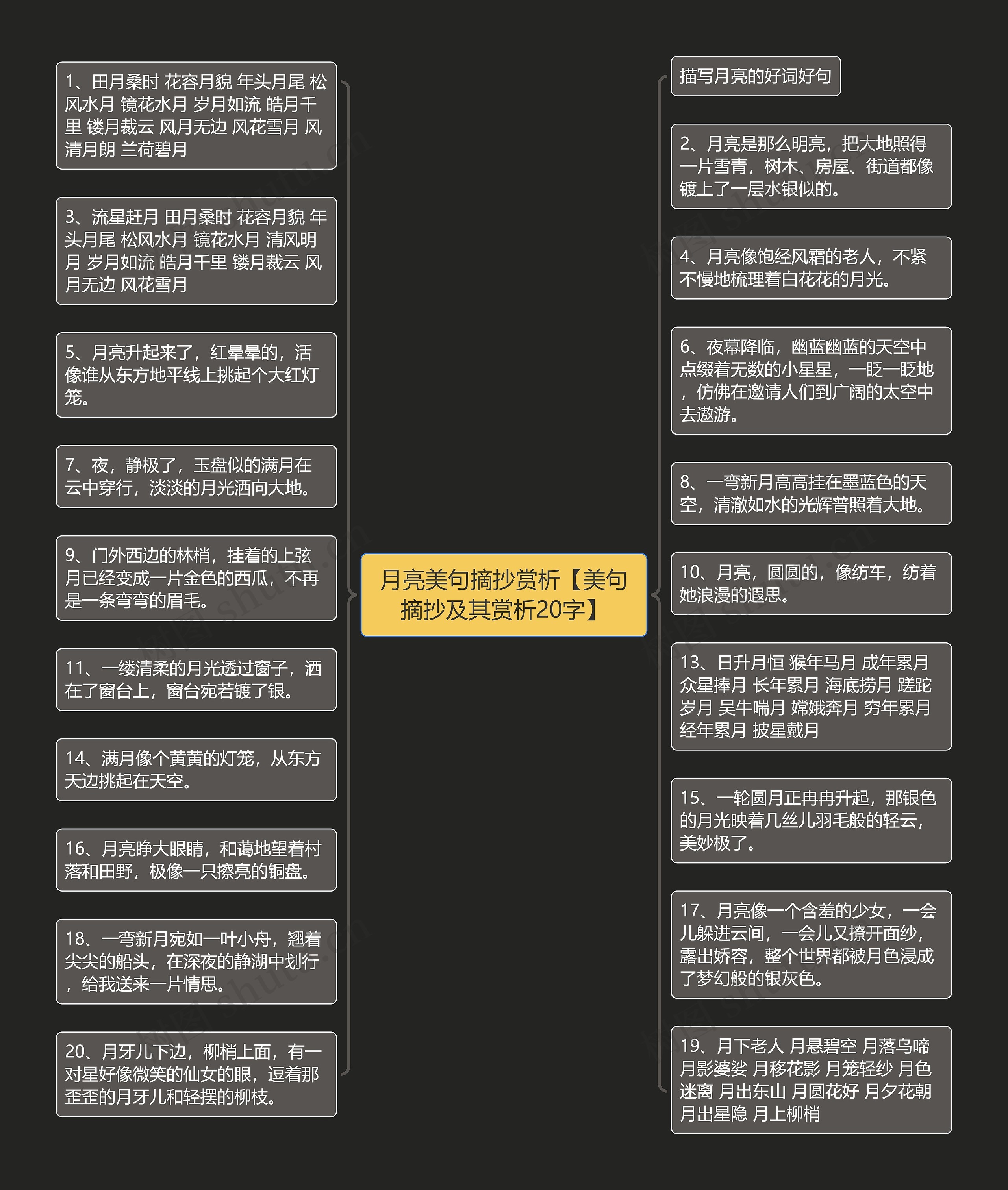 月亮美句摘抄赏析【美句摘抄及其赏析20字】

1、田月桑时 花容月貌 年头月尾 松风水月 镜花水月 岁月如流 皓月千里 镂月裁云 风月无边 风花雪月 风清月朗 兰荷碧月

3、流星赶月 田月桑时 花容月貌 年头月尾 松风水月 镜花水月 清风明月 岁月如流 皓月千里 镂月裁云 风月无边 风花雪月

5、月亮升起来了，红晕晕的，活像谁从东方地平线上挑起个大红灯笼。

7、夜，静极了，玉盘似的满月在云中穿行，淡淡的月光洒向大地。

9、门外西边的林梢，挂着的上弦月已经变成一片金色的西瓜，不再是一条弯弯的眉毛。

11、一缕清柔的月光透过窗子，洒在了窗台上，窗台宛若镀了银。

14、满月像个黄黄的灯笼，从东方天边挑起在天空。

16、月亮睁大眼睛，和蔼地望着村落和田野，极像一只擦亮的铜盘。

18、一弯新月宛如一叶小舟，翘着尖尖的船头，在深夜的静湖中划行，给我送来一片情思。

20、月牙儿下边，柳梢上面，有一对星好像微笑的仙女的眼，逗着那歪歪的月牙儿和轻摆的柳枝。

描写月亮的好词好句

2、月亮是那么明亮，把大地照得一片雪青，树木、房屋、街道都像镀上了一层水银似的。

4、月亮像饱经风霜的老人，不紧不慢地梳理着白花花的月光。

6、夜幕降临，幽蓝幽蓝的天空中点缀着无数的小星星，一眨一眨地，仿佛在邀请人们到广阔的太空中去遨游。

8、一弯新月高高挂在墨蓝色的天空，清澈如水的光辉普照着大地。

10、月亮，圆圆的，像纺车，纺着她浪漫的遐思。

13、日升月恒 猴年马月 成年累月 众星捧月 长年累月 海底捞月 蹉跎岁月 吴牛喘月 嫦娥奔月 穷年累月 经年累月 披星戴月

15、一轮圆月正冉冉升起，那银色的月光映着几丝儿羽毛般的轻云，美妙极了。

17、月亮像一个含羞的少女，一会儿躲进云间，一会儿又撩开面纱，露出娇容，整个世界都被月色浸成了梦幻般的银灰色。

19、月下老人 月悬碧空 月落乌啼 月影婆娑 月移花影 月笼轻纱 月色迷离 月出东山 月圆花好 月夕花朝 月出星隐 月上柳梢